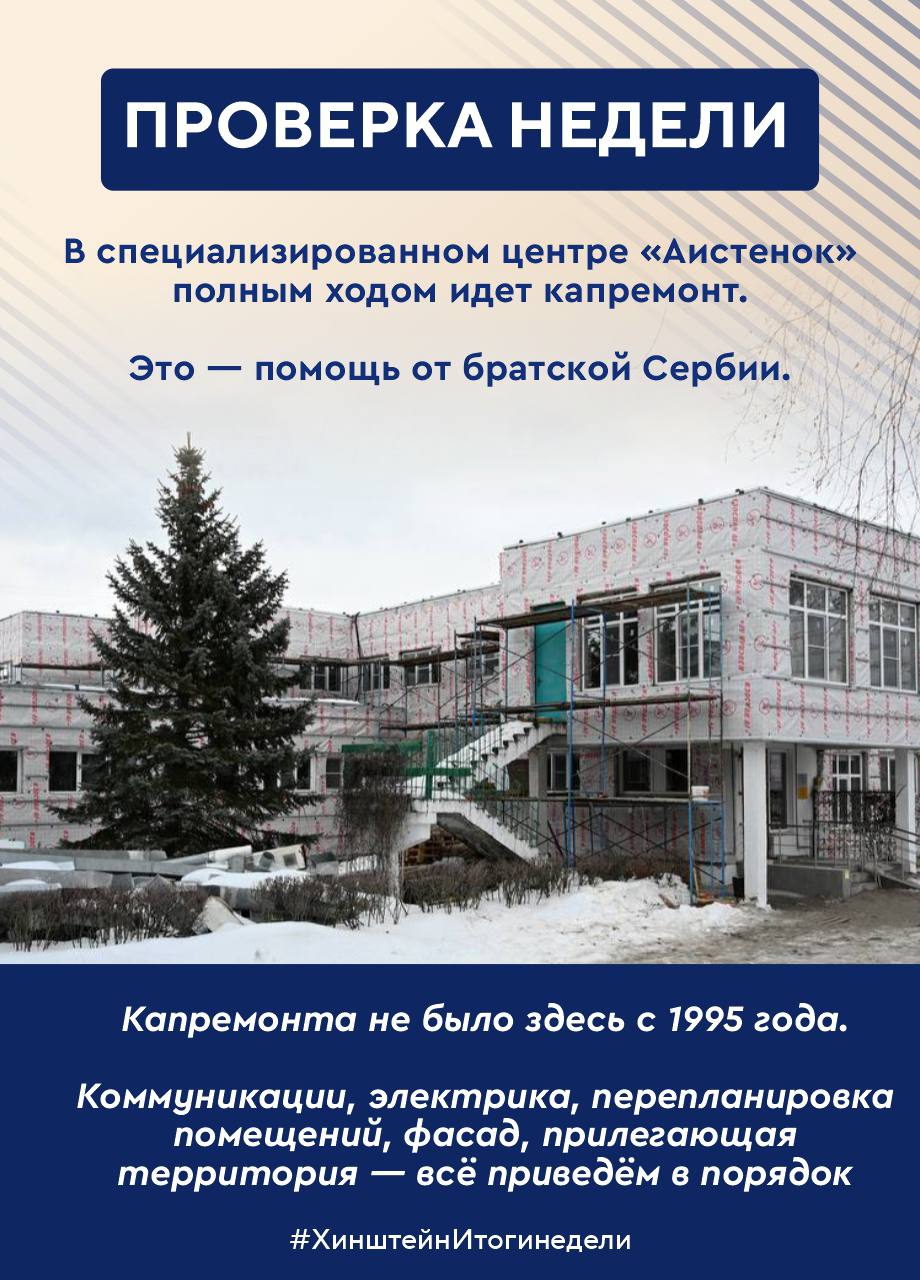 ПРОВЕРКА НЕДЕЛИ

В специализированном центре «Аистенок» полным ходом идет капремонт.

Это — помощь от братской Сербии.

Капремонта не было здесь с 1995 года.

Коммуникации, электрика, перепланировка помещений, фасад, прилегающая территория — всё приведём в порядок

#ХинштейнИтогинедели